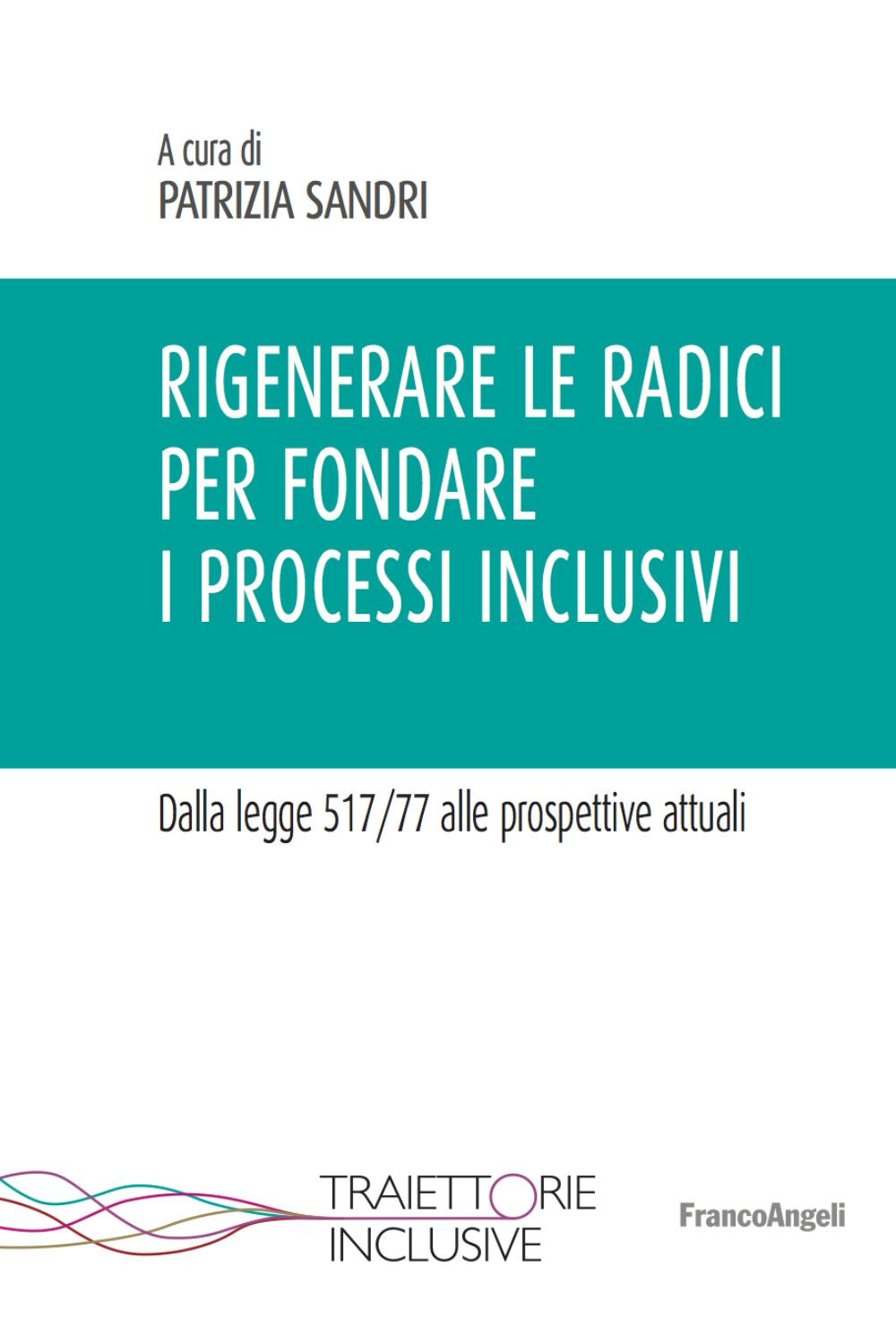 A cura di
PATRIZIA SANDRI

RIGENERARE LE RADICI PER FONDARE I PROCESSI INCLUSIVI

Dalla legge 517/77 alle prospettive attuali

TRAIETTORIE INCLUSIVE

FrancoAngeli